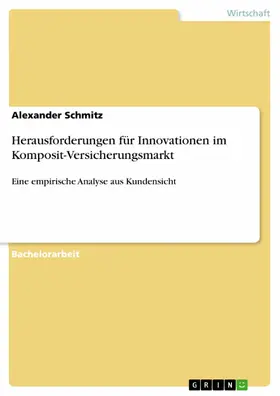 Wirtschaft

Alexander Schmitz

Herausforderungen für Innovationen im Komposit-Versicherungsmarkt

Eine empirische Analyse aus Kundensicht

Bachelorarbeit

GRIN